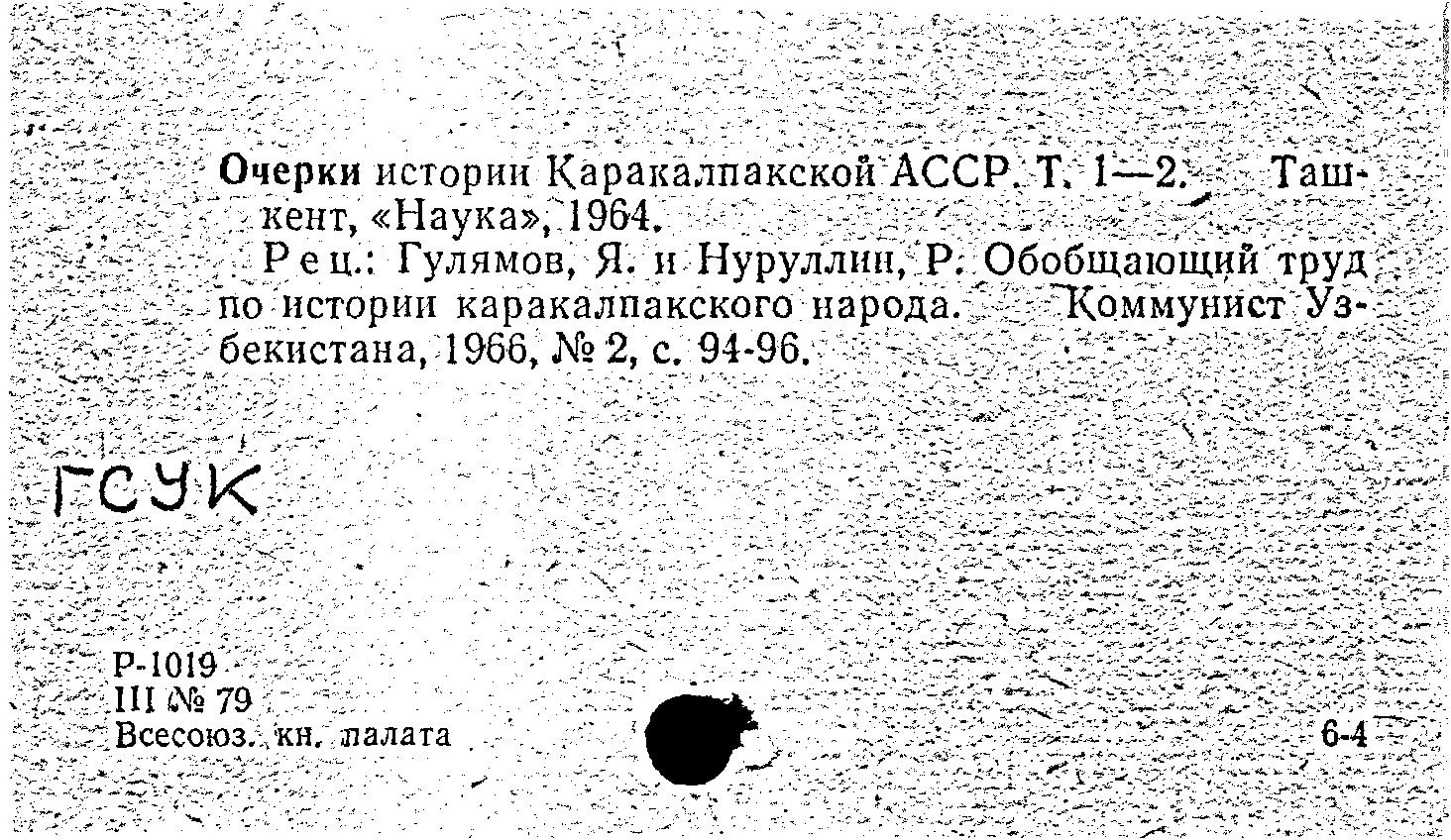 Очерки истории Каракалпакской АССР. Т. 1—2. Ташкент, «Наука», 1964.

Рец.: Гулямов, Я. и Нуруллин, Р. Обобщающий труд по истории каракалпакского народа. Коммунист Узбекистана, 1966, № 2, с. 94-96.

ГСУК

Р-1019
III № 79
Всесоюз. кн. палата

6-4